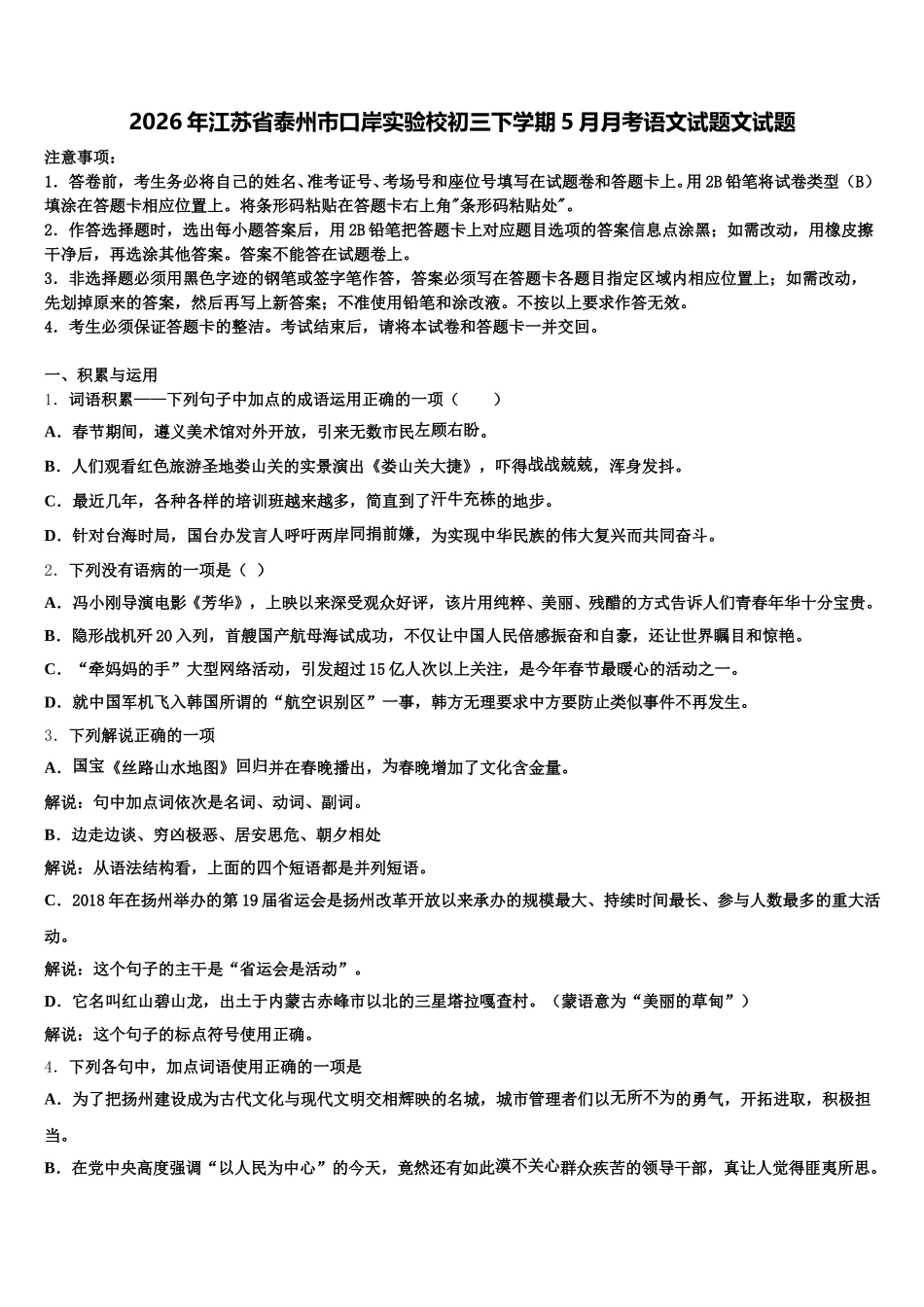 2026年江苏省泰州市口岸实验校初三下学期5月月考语文试题文试题

注意事项：
1．答卷前，考生务必将自己的姓名、准考证号、考场号和座位号填写在试题卷和答题卡上。用2B铅笔将试卷类型（B）填涂在答题卡相应位置上。将条形码粘贴在答题卡右上角"条形码粘贴处"。
2．作答选择题时，选出每小题答案后，用2B铅笔把答题卡上对应题目选项的答案信息点涂黑；如需改动，用橡皮擦干净后，再选涂其他答案。答案不能答在试题卷上。
3．非选择题必须用黑色字迹的钢笔或签字笔作答，答案必须写在答题卡各题目指定区域内相应位置上；如需改动，先划掉原来的答案，然后再写上新答案；不准使用铅笔和涂改液。不按以上要求作答无效。
4．考生必须保证答题卡的整洁。考试结束后，请将本试卷和答题卡一并交回。

一、积累与运用
1．词语积累——下列句子中加点的成语运用正确的一项（　　）
A．春节期间，遵义美术馆对外开放，引来无数市民左顾右盼。
B．人们观看红色旅游圣地娄山关的实景演出《娄山关大捷》，吓得战战兢兢，浑身发抖。
C．最近几年，各种各样的培训班越来越多，简直到了汗牛充栋的地步。
D．针对台海时局，国台办发言人呼吁两岸同捐前嫌，为实现中华民族的伟大复兴而共同奋斗。
2．下列没有语病的一项是（ ）
A．冯小刚导演电影《芳华》，上映以来深受观众好评，该片用纯粹、美丽、残酷的方式告诉人们青春年华十分宝贵。
B．隐形战机歼20入列，首艘国产航母海试成功，不仅让中国人民倍感振奋和自豪，还让世界瞩目和惊艳。
C．“牵妈妈的手”大型网络活动，引发超过15亿人次以上关注，是今年春节最暖心的活动之一。
D．就中国军机飞入韩国所谓的“航空识别区”一事，韩方无理要求中方要防止类似事件不再发生。
3．下列解说正确的一项
A．国宝《丝路山水地图》回归并在春晚播出，为春晚增加了文化含金量。
解说：句中加点词依次是名词、动词、副词。
B．边走边谈、穷凶极恶、居安思危、朝夕相处
解说：从语法结构看，上面的四个短语都是并列短语。
C．2018年在扬州举办的第19届省运会是扬州改革开放以来承办的规模最大、持续时间最长、参与人数最多的重大活动。
解说：这个句子的主干是“省运会是活动”。
D．它名叫红山碧山龙，出土于内蒙古赤峰市以北的三星塔拉嘎查村。（蒙语意为“美丽的草甸”）
解说：这个句子的标点符号使用正确。
4．下列各句中，加点词语使用正确的一项是
A．为了把扬州建设成为古代文化与现代文明交相辉映的名城，城市管理者们以无所不为的勇气，开拓进取，积极担当。
B．在党中央高度强调“以人民为中心”的今天，竟然还有如此漠不关心群众疾苦的领导干部，真让人觉得匪夷所思。